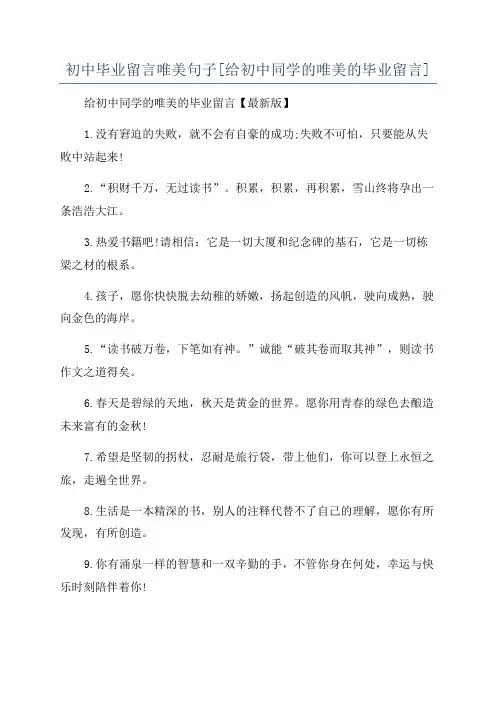 初中毕业留言唯美句子[给初中同学的唯美的毕业留言]

给初中同学的唯美的毕业留言【最新版】

1.没有窘迫的失败，就不会有自豪的成功;失败不可怕，只要能从失败中站起来!

2.“积财千万，无过读书”。积累，积累，再积累，雪山终将孕出一条浩浩大江。

3.热爱书籍吧!请相信：它是一切大厦和纪念碑的基石，它是一切栋梁之材的根系。

4.孩子，愿你快快脱去幼稚的娇嫩，扬起创造的风帆，驶向成熟，驶向金色的海岸。

5.“读书破万卷，下笔如有神。”诚能“破其卷而取其神”，则读书作文之道得矣。

6.春天是碧绿的天地，秋天是黄金的世界。愿你用青春的绿色去酿造未来富有的金秋!

7.希望是坚韧的拐杖，忍耐是旅行袋，带上他们，你可以登上永恒之旅，走遍全世界。

8.生活是一本精深的书，别人的注释代替不了自己的理解，愿你有所发现，有所创造。

9.你有涌泉一样的智慧和一双辛勤的手，不管你身在何处，幸运与快乐时刻陪伴着你!